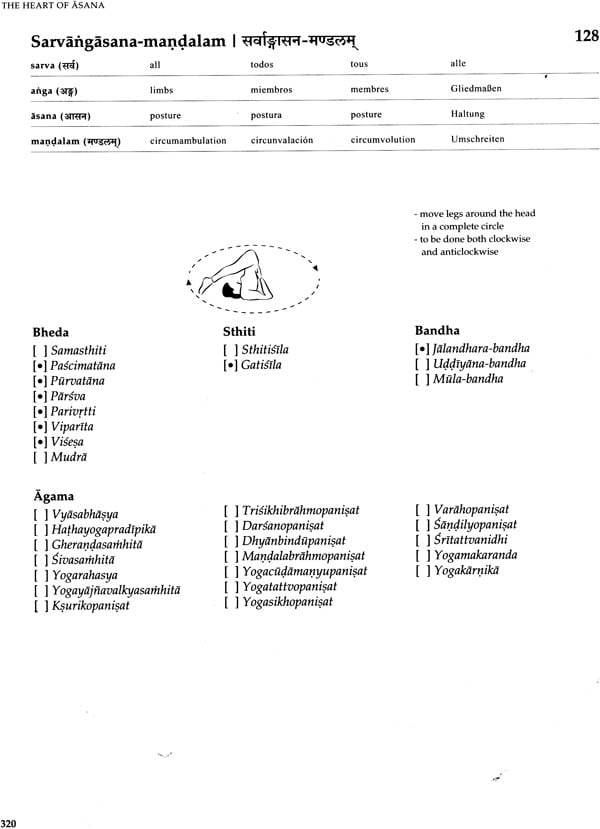 THE HEART OF ĀSANA

Sarvāṅgāsana-maṇḍalam | सर्वाङ्गासन-मण्डलम्

128

| sarva (सर्व) | all | todos | tous | alle |
|---|---|---|---|---|
| aṅga (अङ्ग) | limbs | miembros | membres | Gliedmaßen |
| āsana (आसन) | posture | postura | posture | Haltung |
| maṇḍalam (मण्डलम्) | circumambulation | circunvalación | circumvolution | Umschreiten |

- move legs around the head in a complete circle
- to be done both clockwise and anticlockwise

Bheda
[ ] Samasthiti
[•] Paścimatāna
[•] Pūrvatāna
[•] Pārśva
[•] Parivṛtti
[•] Viparīta
[•] Viśeṣa
[ ] Mudrā

Sthiti
[ ] Sthitiśīla
[•] Gatiśīla

Bandha
[•] Jālandhara-bandha
[ ] Uḍḍīyāna-bandha
[ ] Mūla-bandha

Āgama
[ ] Vyāsabhāṣya
[ ] Haṭhayogapradīpikā
[ ] Gheraṇḍasaṁhitā
[ ] Śivasaṁhitā
[ ] Yogarahasya
[ ] Yogayājñavalkyasaṁhitā
[ ] Kṣurikopaniṣat

[ ] Triśikhibrāhmopaniṣat
[ ] Darśanopaniṣat
[ ] Dhyānbindūpaniṣat
[ ] Maṇḍalabrāhmopaniṣat
[ ] Yogacūḍāmaṇyupaniṣat
[ ] Yogatattvopaniṣat
[ ] Yogaśikhopaniṣat

[ ] Varāhopaniṣat
[ ] Śāṇḍilyopaniṣat
[ ] Śrītattvanidhi
[ ] Yogamakaranda
[ ] Yogakārṇikā

320